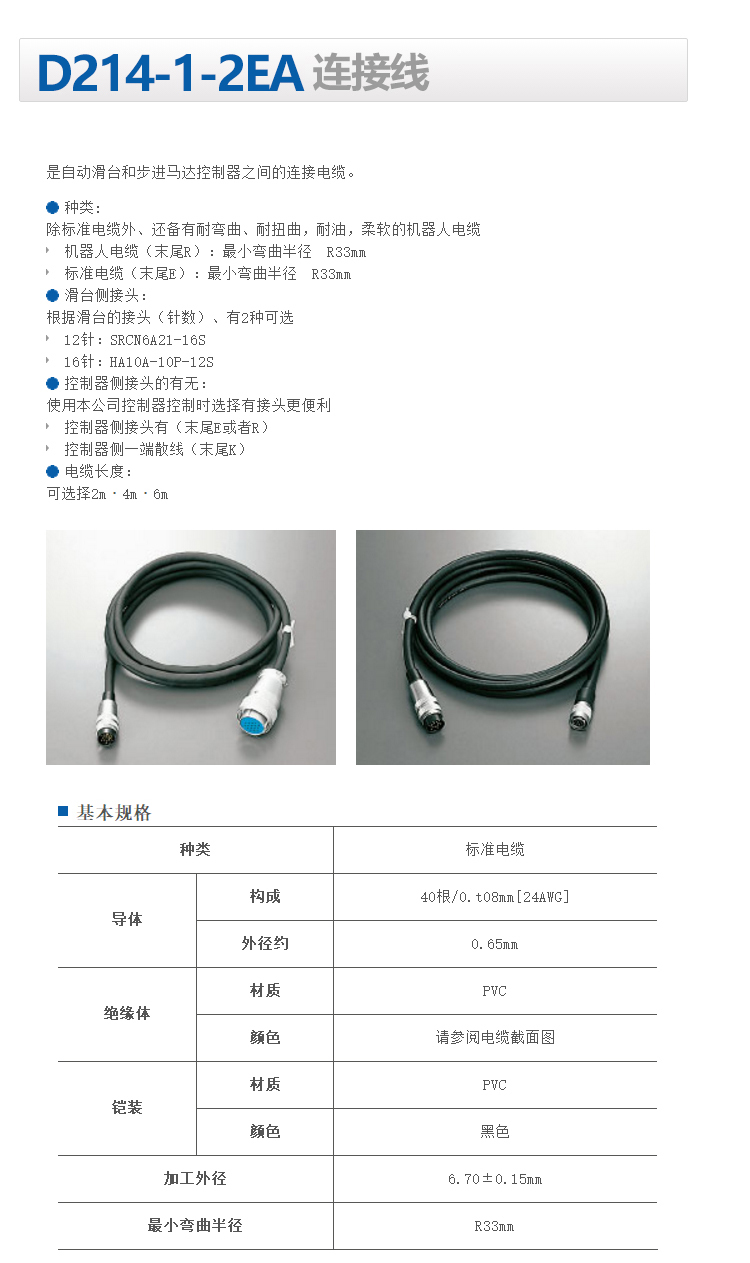 D214-1-2EA 连接线

是自动滑台和步进马达控制器之间的连接电缆。

种类:
除标准电缆外、还备有耐弯曲、耐扭曲，耐油，柔软的机器人电缆
机器人电缆（末尾R）：最小弯曲半径 R33mm
标准电缆（末尾E）：最小弯曲半径 R33mm

滑台侧接头:
根据滑台的接头（针数）、有2种可选
12针：SRCN6A21-16S
16针：HA10A-10P-12S

控制器侧接头的有无:
使用本公司控制器控制时选择有接头更便利
控制器侧接头有（末尾E或者R）
控制器侧一端散线（末尾K）

电缆长度:
可选择2m・4m・6m

基本规格

| 种类 | | 标准电缆 |
|---|---|---|
| 导体 | 构成 | 40根/0.t08mm[24AWG] |
| | 外径约 | 0.65mm |
| 绝缘体 | 材质 | PVC |
| | 颜色 | 请参阅电缆截面图 |
| 铠装 | 材质 | PVC |
| | 颜色 | 黑色 |
| 加工外径 | | 6.70±0.15mm |
| 最小弯曲半径 | | R33mm |